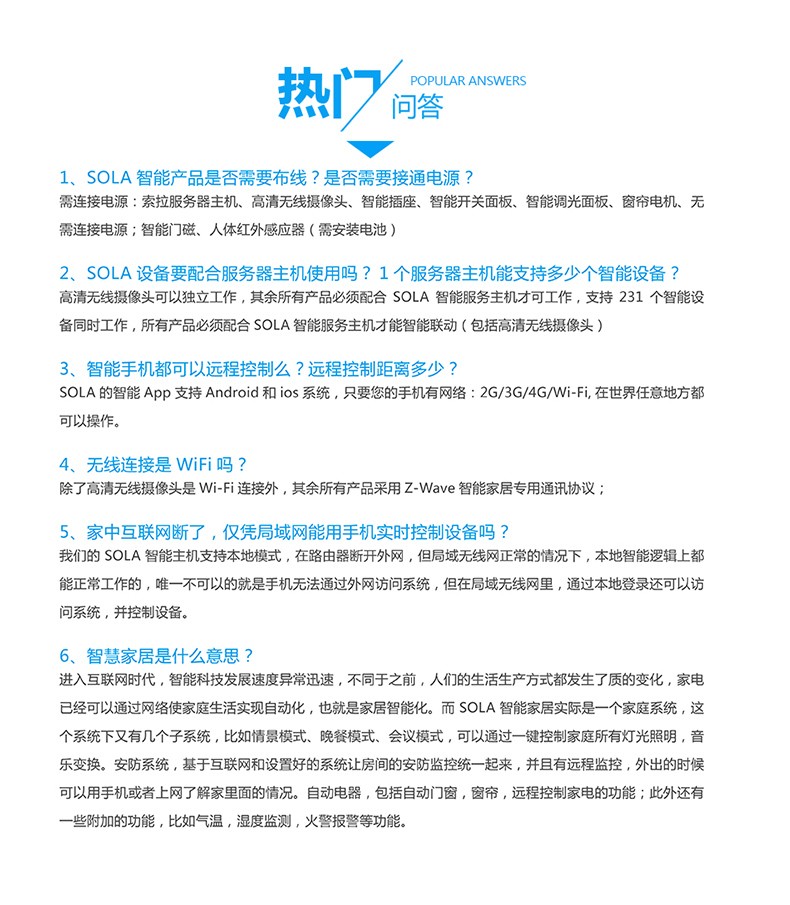 热门 POPULAR ANSWERS 问答

1、SOLA 智能产品是否需要布线？是否需要接通电源？
需连接电源：索拉服务器主机、高清无线摄像头、智能插座、智能开关面板、智能调光面板、窗帘电机、无需连接电源；智能门磁、人体红外感应器（需安装电池）

2、SOLA 设备要配合服务器主机使用吗？ 1 个服务器主机能支持多少个智能设备？
高清无线摄像头可以独立工作，其余所有产品必须配合 SOLA 智能服务主机才可工作，支持 231 个智能设备同时工作，所有产品必须配合 SOLA 智能服务主机才能智能联动（包括高清无线摄像头）

3、智能手机都可以远程控制么？远程控制距离多少？
SOLA 的智能 App 支持 Android 和 ios 系统，只要您的手机有网络：2G/3G/4G/Wi-Fi, 在世界任意地方都可以操作。

4、无线连接是 WiFi 吗？
除了高清无线摄像头是 Wi-Fi 连接外，其余所有产品采用 Z-Wave 智能家居专用通讯协议；

5、家中互联网断了，仅凭局域网能用手机实时控制设备吗？
我们的 SOLA 智能主机支持本地模式，在路由器断开外网，但局域无线网正常的情况下，本地智能逻辑上都能正常工作的，唯一不可以的就是手机无法通过外网访问系统，但在局域无线网里，通过本地登录还可以访问系统，并控制设备。

6、智慧家居是什么意思？
进入互联网时代，智能科技发展速度异常迅速，不同于之前，人们的生活生产方式都发生了质的变化，家电已经可以通过网络使家庭生活实现自动化，也就是家居智能化。而 SOLA 智能家居实际是一个家庭系统，这个系统下又有几个子系统，比如情景模式、晚餐模式、会议模式，可以通过一键控制家庭所有灯光照明，音乐变换。安防系统，基于互联网和设置好的系统让房间的安防监控统一起来，并且有远程监控，外出的时候可以用手机或者上网了解家里面的情况。自动电器，包括自动门窗，窗帘，远程控制家电的功能；此外还有一些附加的功能，比如气温，湿度监测，火警报警等功能。